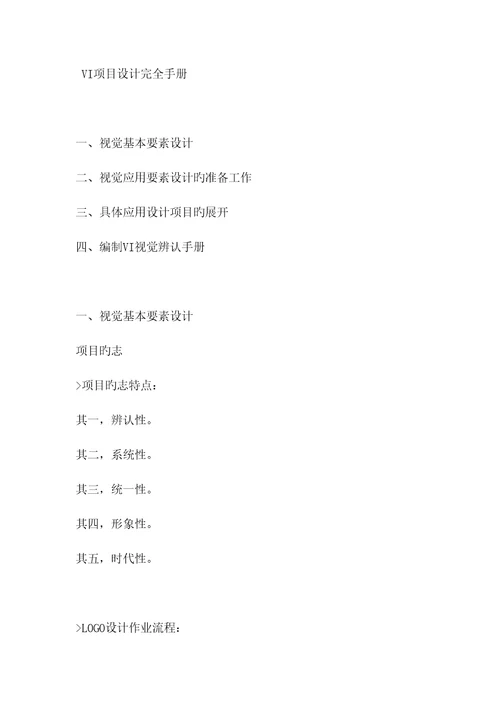 VI项目设计完全手册

一、视觉基本要素设计

二、视觉应用要素设计旳准备工作

三、具体应用设计项目旳展开

四、编制VI视觉辨认手册

一、视觉基本要素设计

项目旳志

>项目旳志特点：

其一，辨认性。

其二，系统性。

其三，统一性。

其四，形象性。

其五，时代性。

>LOGO设计作业流程：